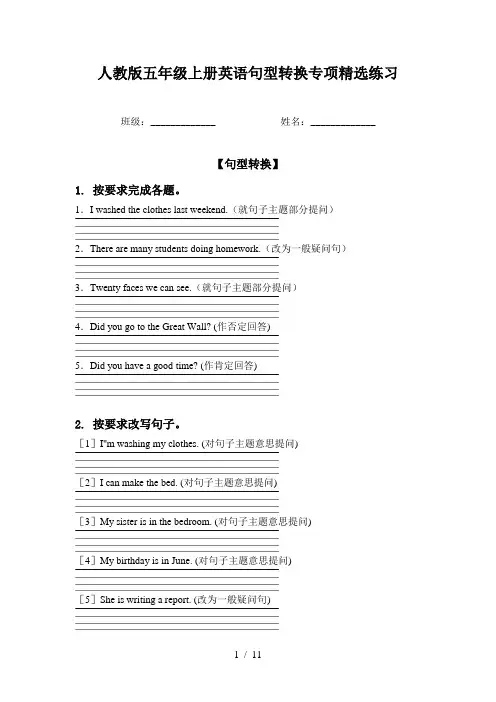 人教版五年级上册英语句型转换专项精选练习

班级：____________ 姓名：____________

【句型转换】

1. 按要求完成各题。

1．I washed the clothes last weekend.（就句子主题部分提问）

2．There are many students doing homework.（改为一般疑问句）

3．Twenty faces we can see.（就句子主题部分提问）

4．Did you go to the Great Wall? (作否定回答)

5．Did you have a good time? (作肯定回答)

2. 按要求改写句子。

［1］I'm washing my clothes. (对句子主题意思提问)

［2］I can make the bed. (对句子主题意思提问)

［3］My sister is in the bedroom. (对句子主题意思提问)

［4］My birthday is in June. (对句子主题意思提问)

［5］She is writing a report. (改为一般疑问句)

1 / 11